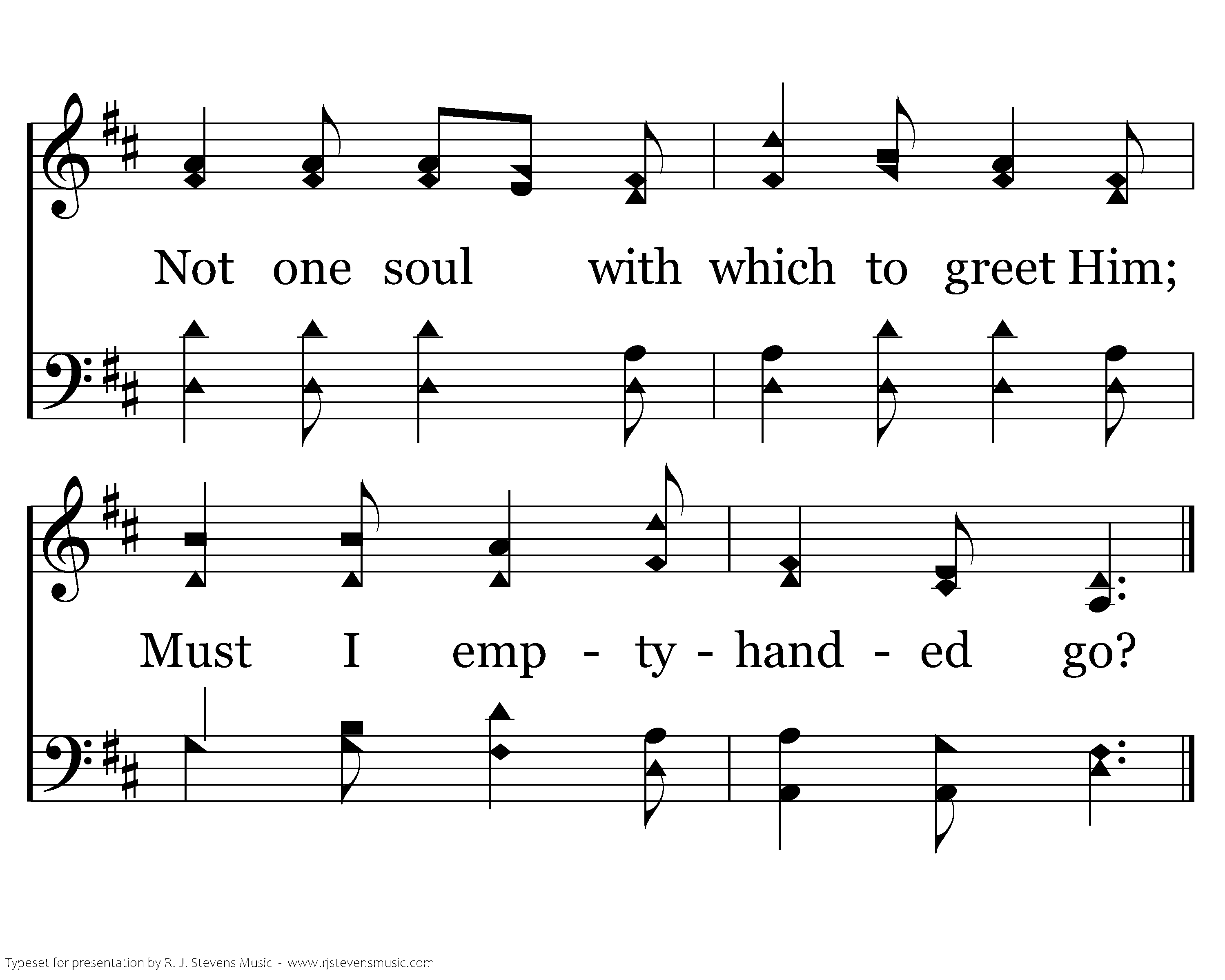 Not one soul with which to greet Him;

Must I emp - ty - hand - ed go?

Typeset for presentation by R. J. Stevens Music - www.rjstevensmusic.com